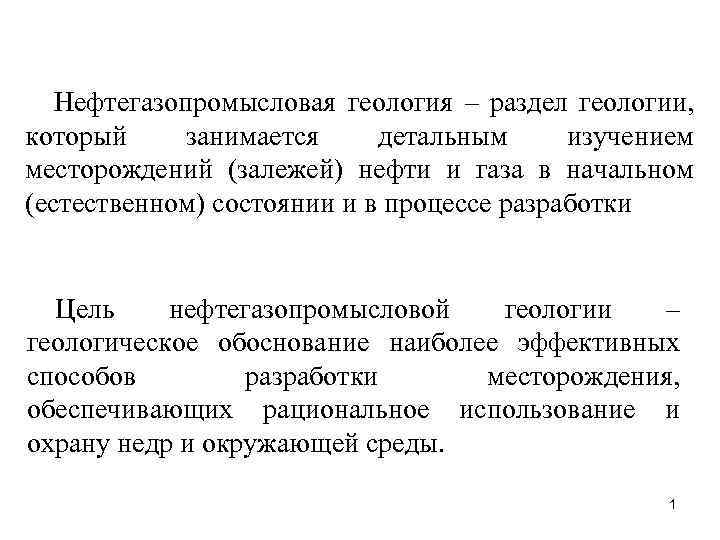 Нефтегазопромысловая геология – раздел геологии, который занимается детальным изучением месторождений (залежей) нефти и газа в начальном (естественном) состоянии и в процессе разработки

Цель нефтегазопромысловой геологии – геологическое обоснование наиболее эффективных способов разработки месторождения, обеспечивающих рациональное использование и охрану недр и окружающей среды.

1